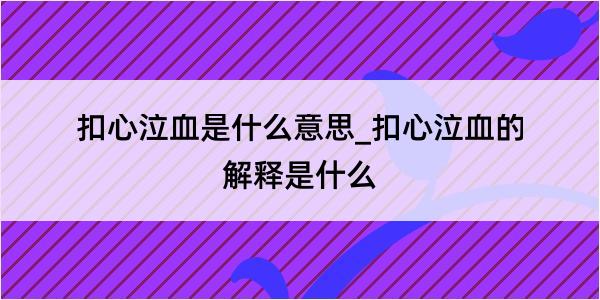 扣心泣血是什么意思_扣心泣血的解释是什么